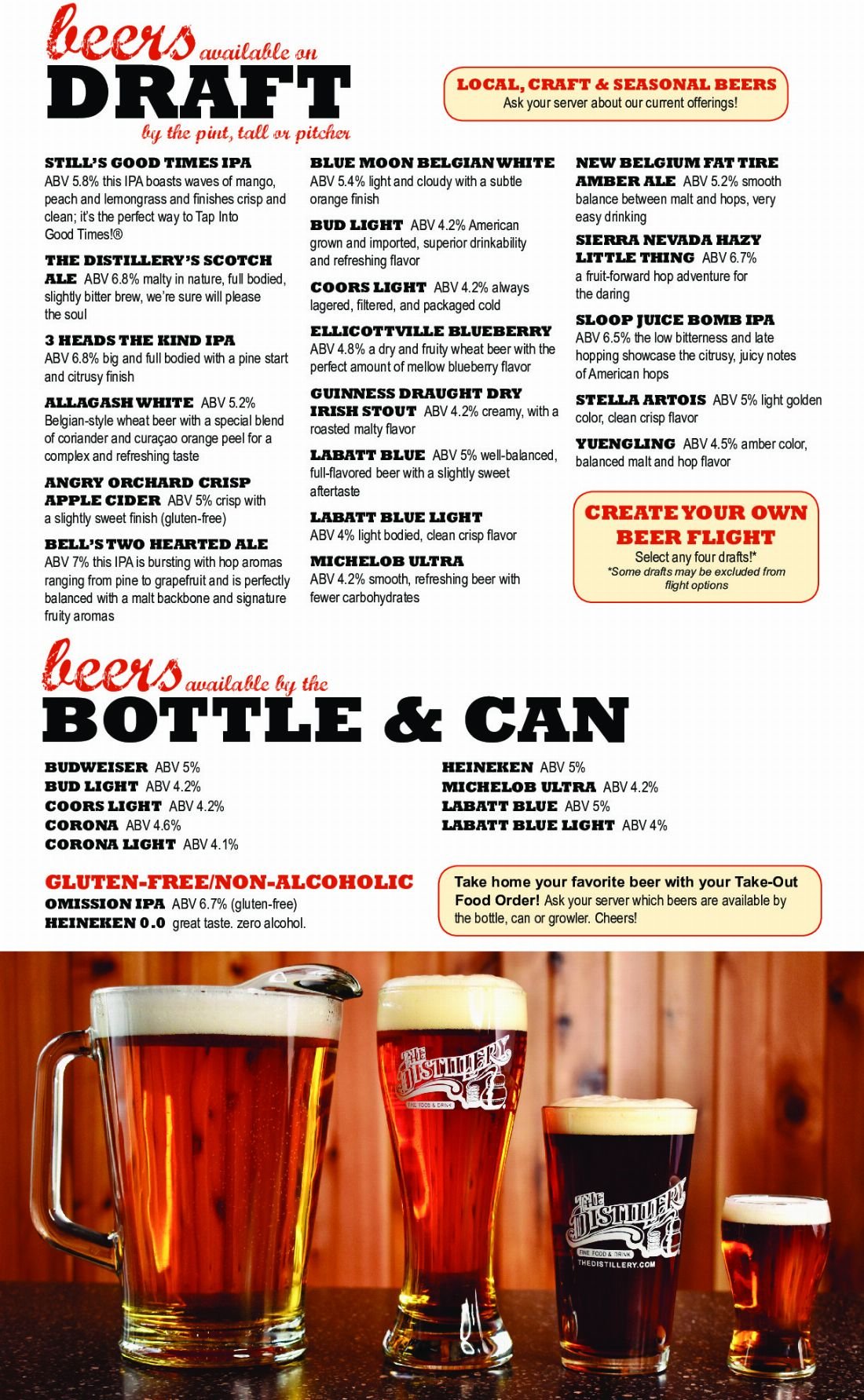 beers available on
DRAFT
by the pint, tall or pitcher

LOCAL, CRAFT & SEASONAL BEERS
Ask your server about our current offerings!

STILL'S GOOD TIMES IPA
ABV 5.8% this IPA boasts waves of mango, peach and lemongrass and finishes crisp and clean; it's the perfect way to Tap Into Good Times!®

THE DISTILLERY'S SCOTCH ALE ABV 6.8% malty in nature, full bodied, slightly bitter brew, we're sure will please the soul

3 HEADS THE KIND IPA
ABV 6.8% big and full bodied with a pine start and citrusy finish

ALLAGASH WHITE ABV 5.2%
Belgian-style wheat beer with a special blend of coriander and curaçao orange peel for a complex and refreshing taste

ANGRY ORCHARD CRISP APPLE CIDER ABV 5% crisp with a slightly sweet finish (gluten-free)

BELL'S TWO HEARTED ALE
ABV 7% this IPA is bursting with hop aromas ranging from pine to grapefruit and is perfectly balanced with a malt backbone and signature fruity aromas

BLUE MOON BELGIAN WHITE
ABV 5.4% light and cloudy with a subtle orange finish

BUD LIGHT ABV 4.2% American grown and imported, superior drinkability and refreshing flavor

COORS LIGHT ABV 4.2% always lagered, filtered, and packaged cold

ELLICOTTVILLE BLUEBERRY
ABV 4.8% a dry and fruity wheat beer with the perfect amount of mellow blueberry flavor

GUINNESS DRAUGHT DRY IRISH STOUT ABV 4.2% creamy, with a roasted malty flavor

LABATT BLUE ABV 5% well-balanced, full-flavored beer with a slightly sweet aftertaste

LABATT BLUE LIGHT
ABV 4% light bodied, clean crisp flavor

MICHELOB ULTRA
ABV 4.2% smooth, refreshing beer with fewer carbohydrates

NEW BELGIUM FAT TIRE AMBER ALE ABV 5.2% smooth balance between malt and hops, very easy drinking

SIERRA NEVADA HAZY LITTLE THING ABV 6.7%
a fruit-forward hop adventure for the daring

SLOOP JUICE BOMB IPA
ABV 6.5% the low bitterness and late hopping showcase the citrusy, juicy notes of American hops

STELLA ARTOIS ABV 5% light golden color, clean crisp flavor

YUENGLING ABV 4.5% amber color, balanced malt and hop flavor

CREATE YOUR OWN BEER FLIGHT
Select any four drafts!*
*Some drafts may be excluded from flight options

beers available by the
BOTTLE & CAN

BUDWEISER ABV 5%
BUD LIGHT ABV 4.2%
COORS LIGHT ABV 4.2%
CORONA ABV 4.6%
CORONA LIGHT ABV 4.1%

HEINEKEN ABV 5%
MICHELOB ULTRA ABV 4.2%
LABATT BLUE ABV 5%
LABATT BLUE LIGHT ABV 4%

GLUTEN-FREE/NON-ALCOHOLIC
OMISSION IPA ABV 6.7% (gluten-free)
HEINEKEN 0.0 great taste. zero alcohol.

Take home your favorite beer with your Take-Out Food Order! Ask your server which beers are available by the bottle, can or growler. Cheers!

THE DISTILLERY FINE FOOD & DRINK

THE DISTILLERY FINE FOOD & DRINK THEDISTILLERY.COM